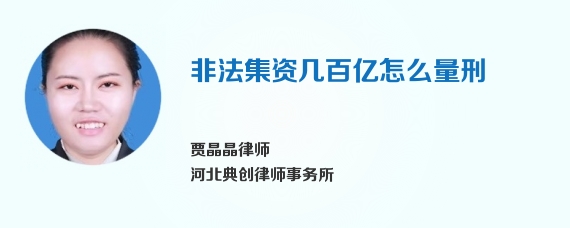 非法集资几百亿怎么量刑

贾晶晶律师
河北典创律师事务所